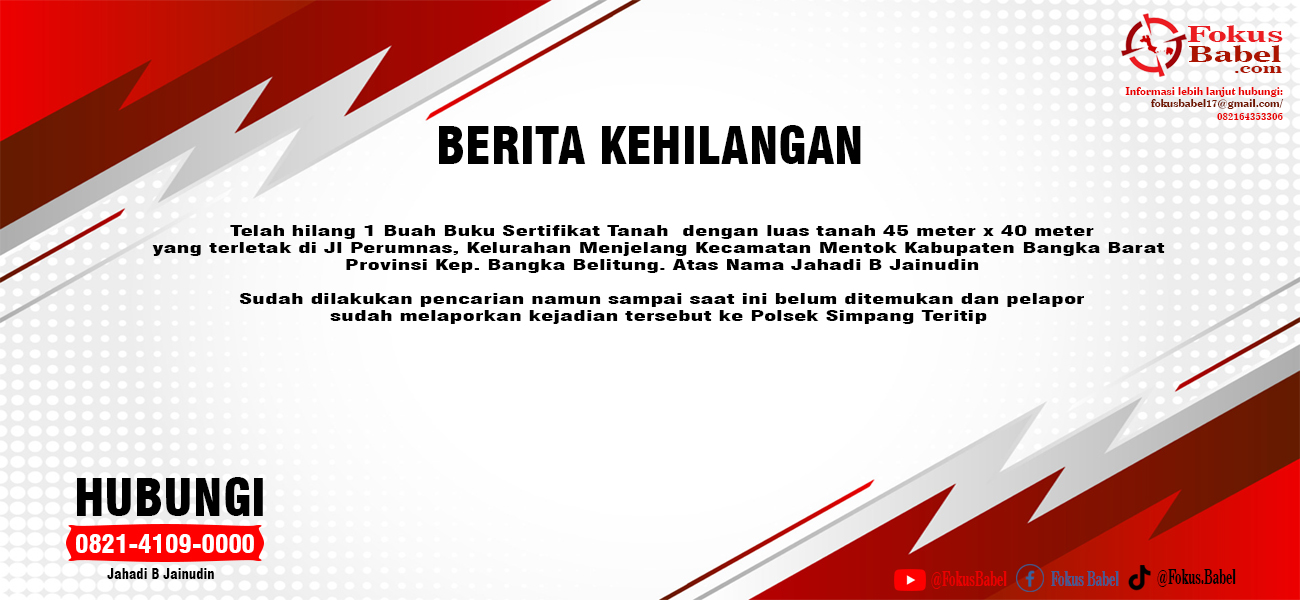 Fokus Babel .com

Informasi lebih lanjut hubungi: fokusbabel17@gmail.com/ 082164353306

BERITA KEHILANGAN

Telah hilang 1 Buah Buku Sertifikat Tanah dengan luas tanah 45 meter x 40 meter yang terletak di Jl Perumnas, Kelurahan Menjelang Kecamatan Mentok Kabupaten Bangka Barat Provinsi Kep. Bangka Belitung. Atas Nama Jahadi B Jainudin

Sudah dilakukan pencarian namun sampai saat ini belum ditemukan dan pelapor sudah melaporkan kejadian tersebut ke Polsek Simpang Teritip

HUBUNGI
0821-4109-0000
Jahadi B Jainudin

@FokusBabel Fokus Babel @Fokus.Babel